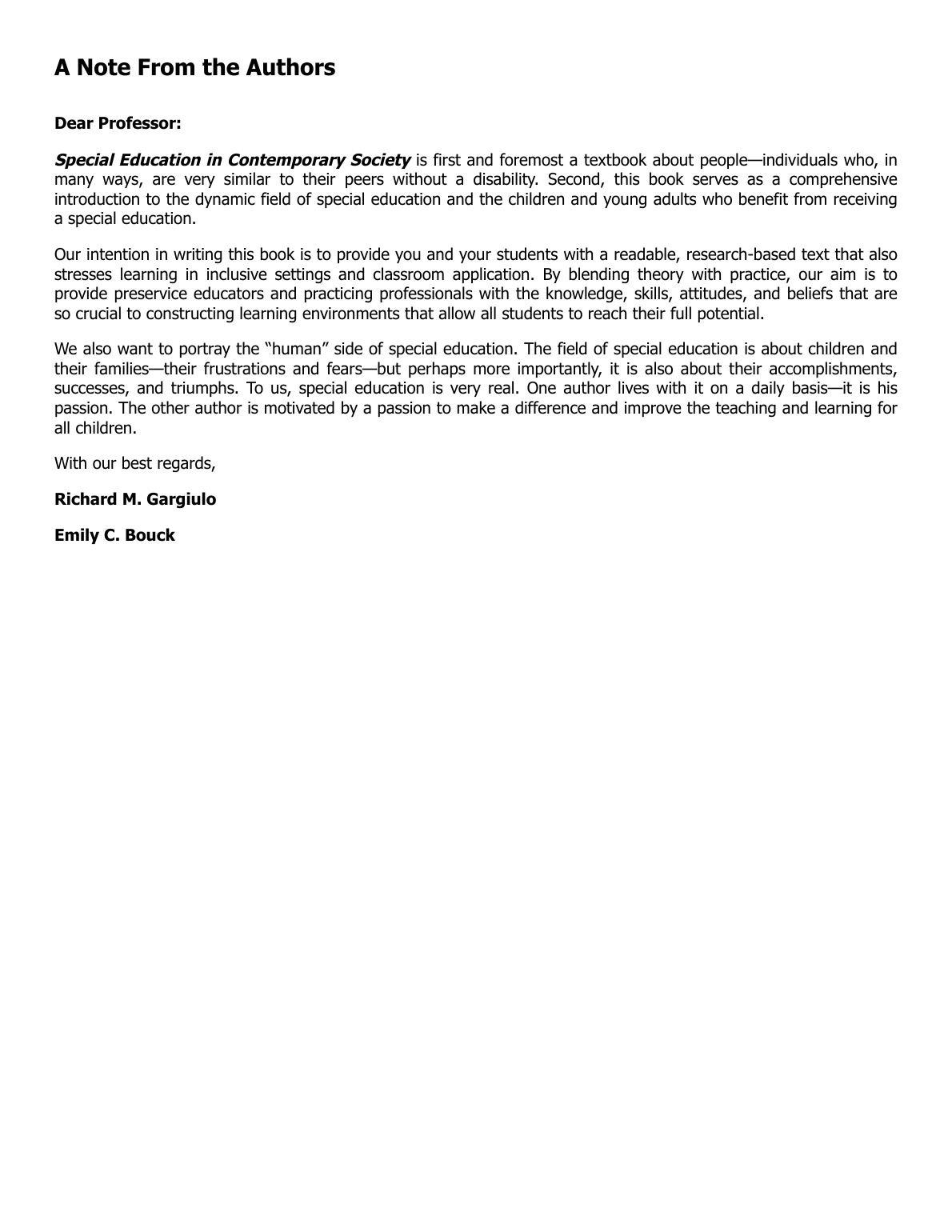 A Note From the Authors

Dear Professor:

Special Education in Contemporary Society is first and foremost a textbook about people—individuals who, in many ways, are very similar to their peers without a disability. Second, this book serves as a comprehensive introduction to the dynamic field of special education and the children and young adults who benefit from receiving a special education.

Our intention in writing this book is to provide you and your students with a readable, research-based text that also stresses learning in inclusive settings and classroom application. By blending theory with practice, our aim is to provide preservice educators and practicing professionals with the knowledge, skills, attitudes, and beliefs that are so crucial to constructing learning environments that allow all students to reach their full potential.

We also want to portray the “human” side of special education. The field of special education is about children and their families—their frustrations and fears—but perhaps more importantly, it is also about their accomplishments, successes, and triumphs. To us, special education is very real. One author lives with it on a daily basis—it is his passion. The other author is motivated by a passion to make a difference and improve the teaching and learning for all children.

With our best regards,

Richard M. Gargiulo

Emily C. Bouck